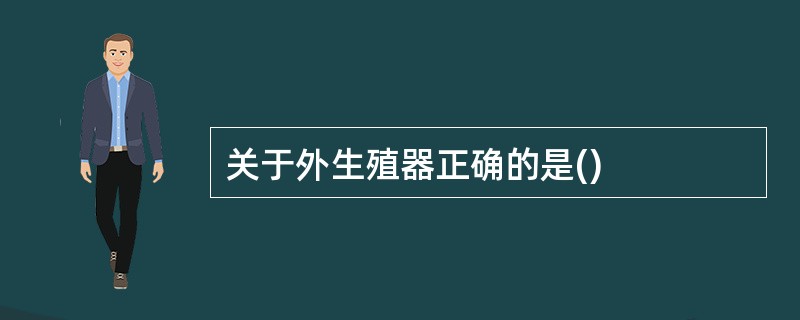 关于外生殖器正确的是()